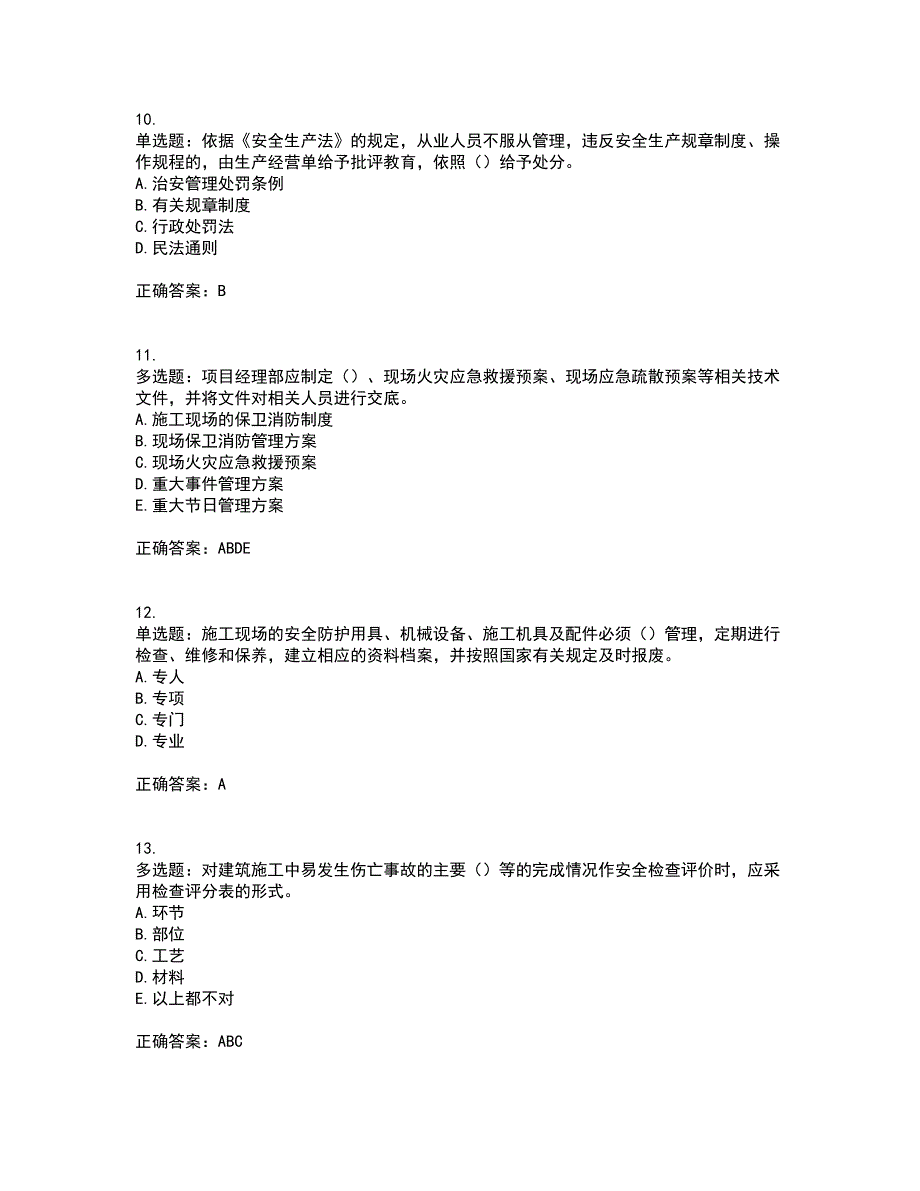 10.
单选题：依据《安全生产法》的规定，从业人员不服从管理，违反安全生产规章制度、操作规程的，由生产经营单给予批评教育，依照（）给予处分。
A.治安管理处罚条例
B.有关规章制度
C.行政处罚法
D.民法通则

正确答案：B

11.
多选题：项目经理部应制定（）、现场火灾应急救援预案、现场应急疏散预案等相关技术文件，并将文件对相关人员进行交底。
A.施工现场的保卫消防制度
B.现场保卫消防管理方案
C.现场火灾应急救援预案
D.重大事件管理方案
E.重大节日管理方案

正确答案：ABDE

12.
单选题：施工现场的安全防护用具、机械设备、施工机具及配件必须（）管理，定期进行检查、维修和保养，建立相应的资料档案，并按照国家有关规定及时报废。
A.专人
B.专项
C.专门
D.专业

正确答案：A

13.
多选题：对建筑施工中易发生伤亡事故的主要（）等的完成情况作安全检查评价时，应采用检查评分表的形式。
A.环节
B.部位
C.工艺
D.材料
E.以上都不对

正确答案：ABC